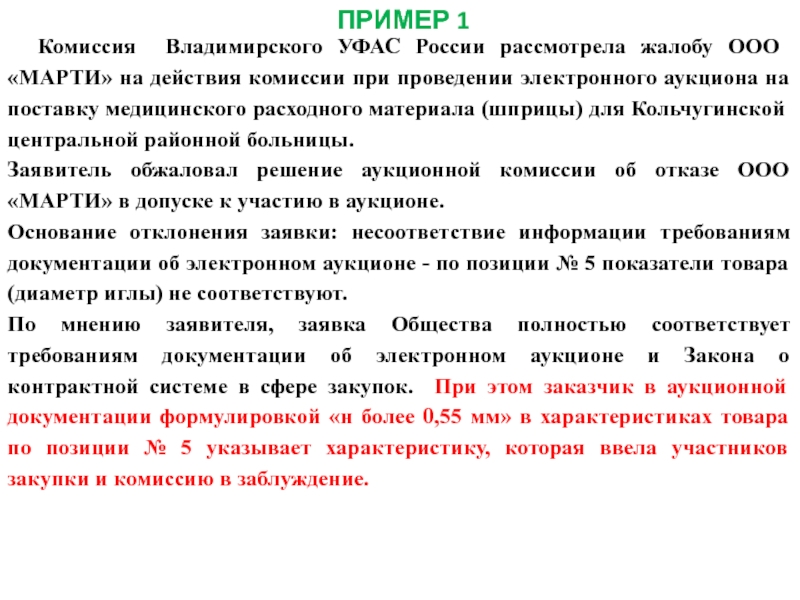 ПРИМЕР 1

Комиссия Владимирского УФАС России рассмотрела жалобу ООО «МАРТИ» на действия комиссии при проведении электронного аукциона на поставку медицинского расходного материала (шприцы) для Кольчугинской центральной районной больницы.

Заявитель обжаловал решение аукционной комиссии об отказе ООО «МАРТИ» в допуске к участию в аукционе.

Основание отклонения заявки: несоответствие информации требованиям документации об электронном аукционе - по позиции № 5 показатели товара (диаметр иглы) не соответствуют.

По мнению заявителя, заявка Общества полностью соответствует требованиям документации об электронном аукционе и Закона о контрактной системе в сфере закупок. При этом заказчик в аукционной документации формулировкой «н более 0,55 мм» в характеристиках товара по позиции № 5 указывает характеристику, которая ввела участников закупки и комиссию в заблуждение.